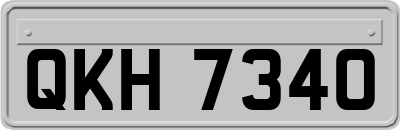 QKH 7340